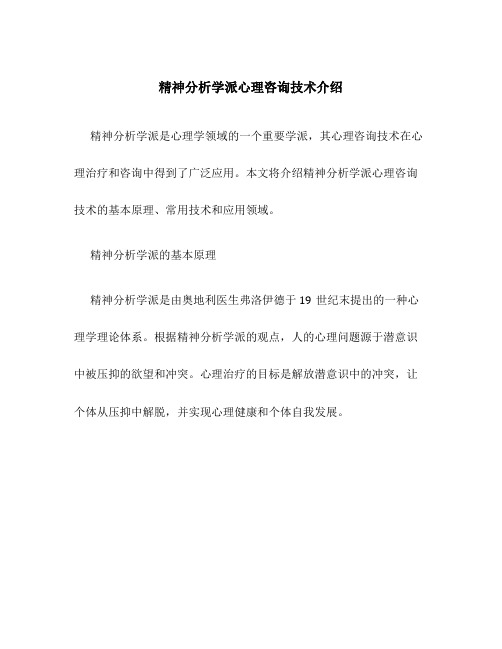 精神分析学派心理咨询技术介绍

精神分析学派是心理学领域的一个重要学派，其心理咨询技术在心理治疗和咨询中得到了广泛应用。本文将介绍精神分析学派心理咨询技术的基本原理、常用技术和应用领域。

精神分析学派的基本原理

精神分析学派是由奥地利医生弗洛伊德于 19 世纪末提出的一种心理学理论体系。根据精神分析学派的观点，人的心理问题源于潜意识中被压抑的欲望和冲突。心理治疗的目标是解放潜意识中的冲突，让个体从压抑中解脱，并实现心理健康和个体自我发展。